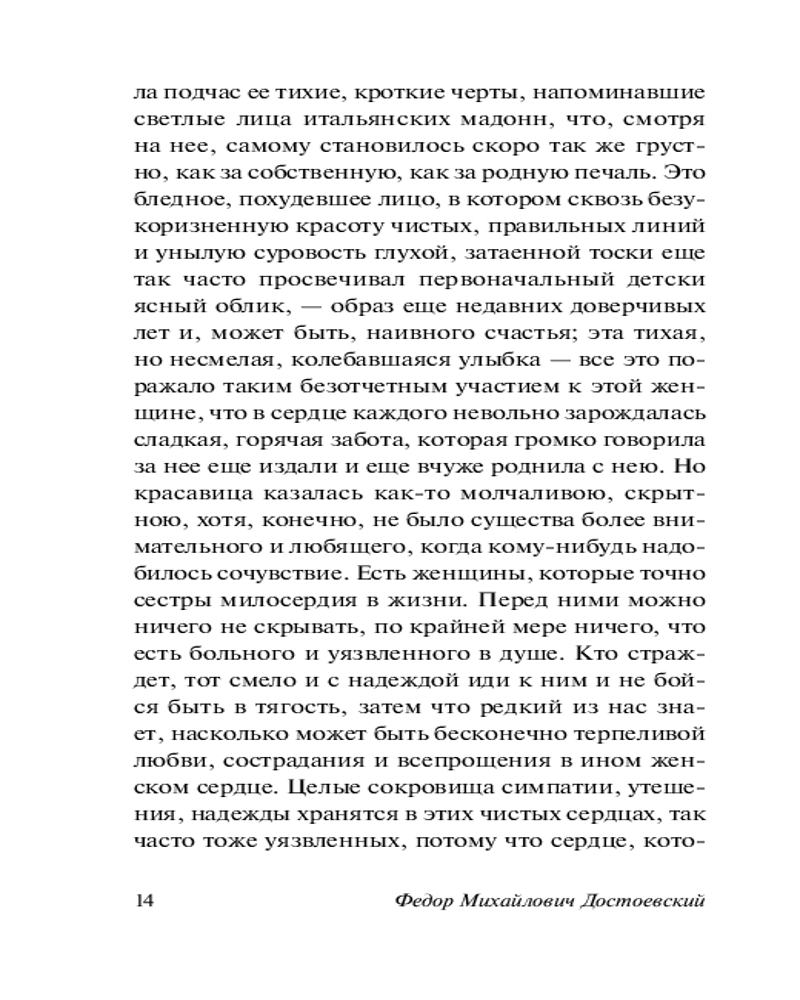 ла подчас ее тихие, кроткие черты, напоминавшие светлые лица итальянских мадонн, что, смотря на нее, самому становилось скоро так же грустно, как за собственную, как за родную печаль. Это бледное, похудевшее лицо, в котором сквозь безукоризненную красоту чистых, правильных линий и унылую суровость глухой, затаенной тоски еще так часто просвечивал первоначальный детски ясный облик, — образ еще недавних доверчивых лет и, может быть, наивного счастья; эта тихая, но несмелая, колебавшаяся улыбка — все это поражало таким безотчетным участием к этой женщине, что в сердце каждого невольно зарождалась сладкая, горячая забота, которая громко говорила за нее еще издали и еще вчуже роднила с нею. Но красавица казалась как-то молчаливою, скрытною, хотя, конечно, не было существа более внимательного и любящего, когда кому-нибудь надобилось сочувствие. Есть женщины, которые точно сестры милосердия в жизни. Перед ними можно ничего не скрывать, по крайней мере ничего, что есть больного и уязвленного в душе. Кто страждет, тот смело и с надеждой иди к ним и не бойся быть в тягость, затем что редкий из нас знает, насколько может быть бесконечно терпеливой любви, сострадания и всепрощения в ином женском сердце. Целые сокровища симпатии, утешения, надежды хранятся в этих чистых сердцах, так часто тоже уязвленных, потому что сердце, кото-

14 Федор Михайлович Достоевский